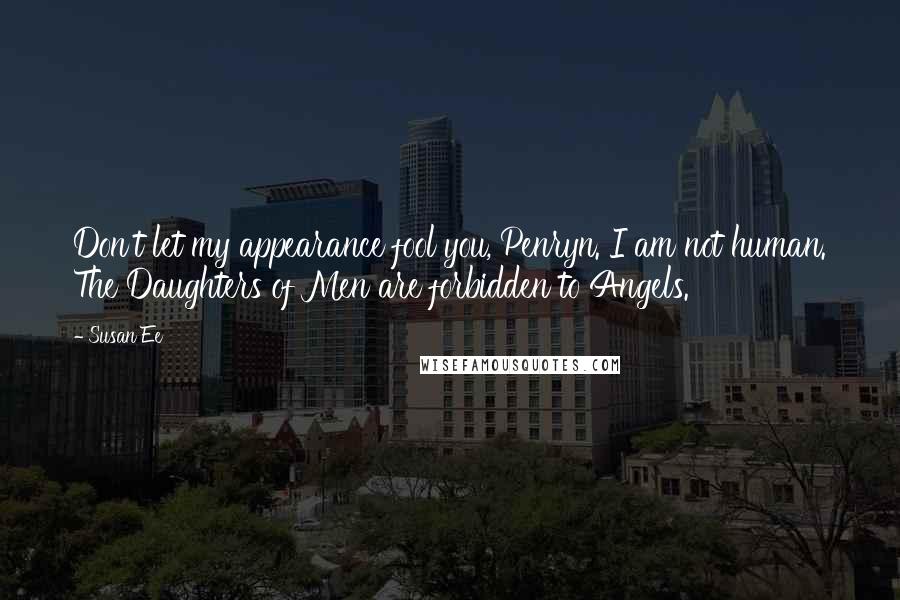 Don't let my appearance fool you, Penryn. I am not human. The Daughters of Men are forbidden to Angels.

- Susan Ee

WISEFAMOUSQUOTES.COM